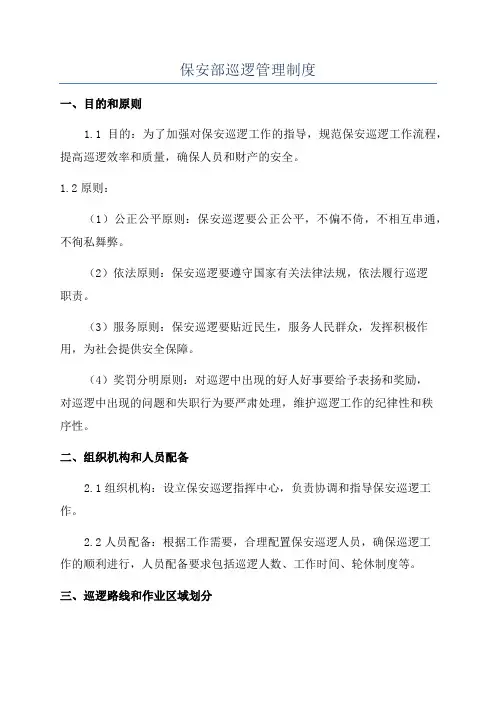 保安部巡逻管理制度

一、目的和原则

1.1 目的：为了加强对保安巡逻工作的指导，规范保安巡逻工作流程，提高巡逻效率和质量，确保人员和财产的安全。

1.2 原则：

（1）公正公平原则：保安巡逻要公正公平，不偏不倚，不相互串通，不徇私舞弊。

（2）依法原则：保安巡逻要遵守国家有关法律法规，依法履行巡逻职责。

（3）服务原则：保安巡逻要贴近民生，服务人民群众，发挥积极作用，为社会提供安全保障。

（4）奖罚分明原则：对巡逻中出现的好人好事要给予表扬和奖励，对巡逻中出现的问题和失职行为要严肃处理，维护巡逻工作的纪律性和秩序性。

二、组织机构和人员配备

2.1 组织机构：设立保安巡逻指挥中心，负责协调和指导保安巡逻工作。

2.2 人员配备：根据工作需要，合理配置保安巡逻人员，确保巡逻工作的顺利进行，人员配备要求包括巡逻人数、工作时间、轮休制度等。

三、巡逻路线和作业区域划分